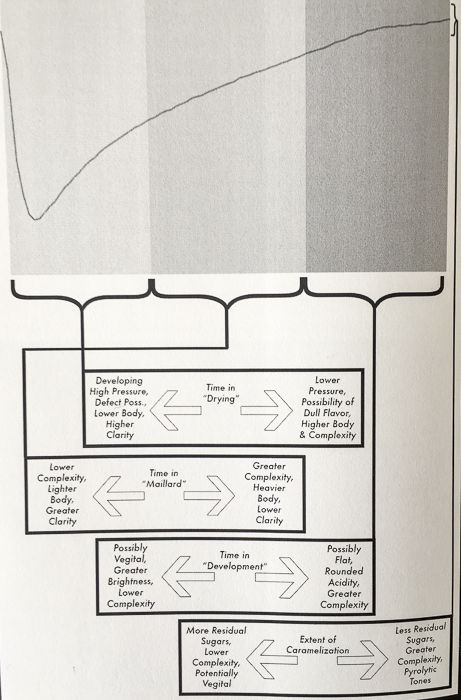 Developing High Pressure, Defect Poss., Lower Body, Higher Clarity

Time in "Drying"

Lower Pressure, Possibility of Dull Flavor, Higher Body & Complexity

Lower Complexity, Lighter Body, Greater Clarity

Time in "Maillard"

Greater Complexity, Heavier Body, Lower Clarity

Possibly Vegital, Greater Brightness, Lower Complexity

Time in "Development"

Possibly Flat, Rounded Acidity, Greater Complexity

More Residual Sugars, Lower Complexity, Potentially Vegital

Extent of Caramelization

Less Residual Sugars, Greater Complexity, Pyrolytic Tones